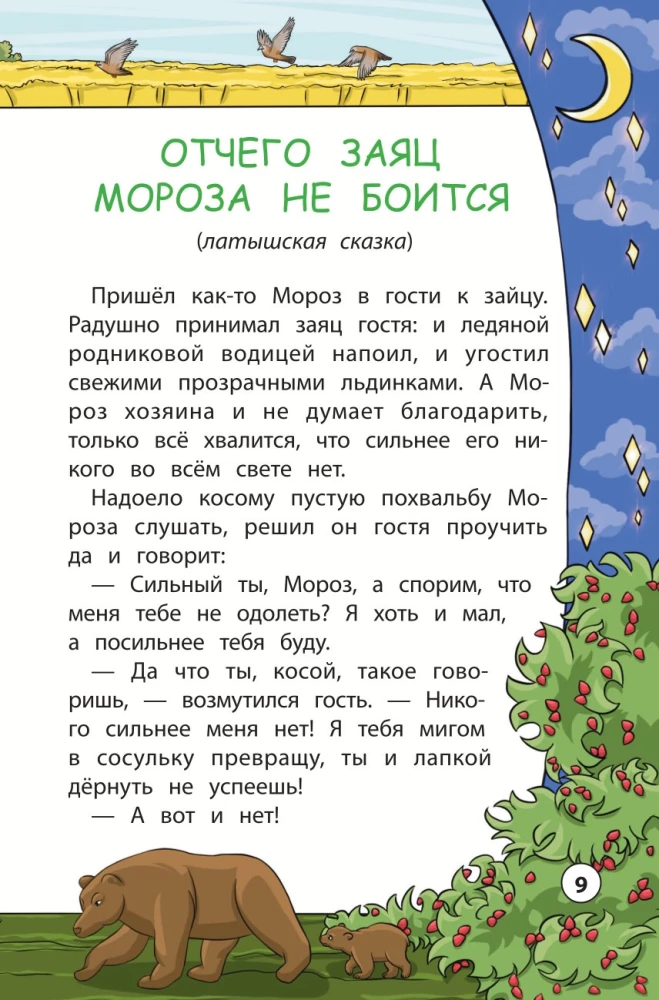 ОТЧЕГО ЗАЯЦ МОРОЗА НЕ БОИТСЯ

(латышская сказка)

Пришёл как-то Мороз в гости к зайцу. Радушно принимал заяц гостя: и ледяной родниковой водицей напоил, и угостил свежими прозрачными льдинками. А Мороз хозяина и не думает благодарить, только всё хвалится, что сильнее его никого во всём свете нет.

Надоело косому пустую похвальбу Мороза слушать, решил он гостя проучить да и говорит:

— Сильный ты, Мороз, а спорим, что меня тебе не одолеть? Я хоть и мал, а посильнее тебя буду.

— Да что ты, косой, такое говоришь, — возмутился гость. — Никого сильнее меня нет! Я тебя мигом в сосульку превращу, ты и лапкой дёрнуть не успеешь!

— А вот и нет!

9